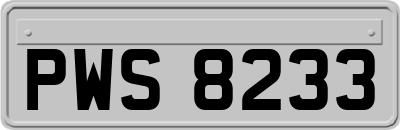 PWS 8233